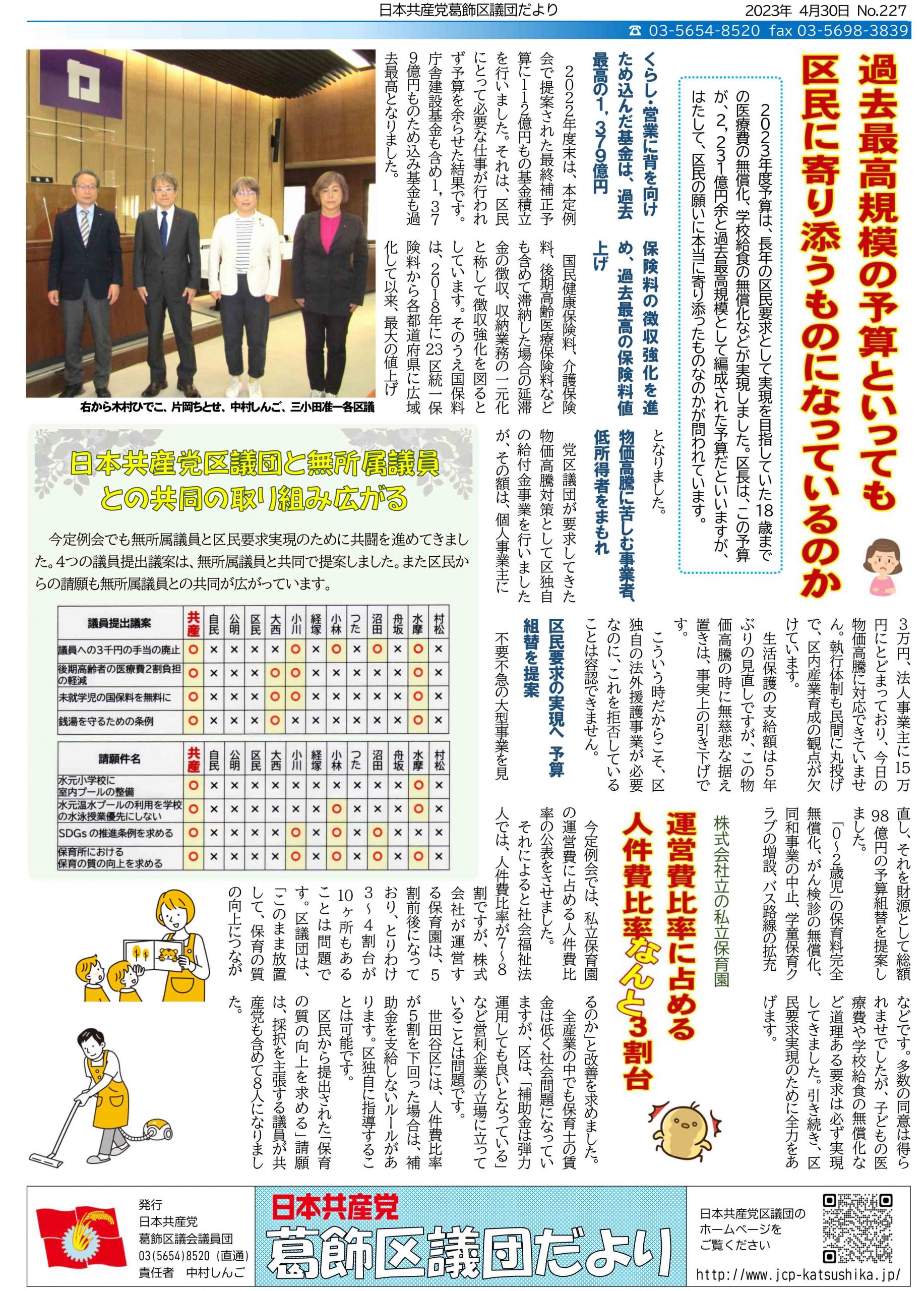 日本共産党葛飾区議団だより

2023年 4月30日 No.227

☎ 03-5654-8520 fax 03-5698-3839

過去最高規模の予算といっても区民に寄り添うものになっているのか

2023年度予算は、長年の区民要求として実現を目指していた18歳までの医療費の無償化、学校給食の無償化などが実現しました。区長は、この予算が、2,231億円余と過去最高規模として編成された予算だといいますが、はたして、区民の願いに本当に寄り添ったものなのかが問われています。

くらし・営業に背を向けため込んだ基金は、過去最高の1,379億円

2022年度末は、本定例会で提案された最終補正予算に112億円もの基金積立を行いました。それは、区民にとって必要な仕事が行われず予算を余らせた結果です。庁舎建設基金も含め1,379億円ものため込み基金も過去最高となりました。

保険料の徴収強化を進め、過去最高の保険料値上げ

国民健康保険料、介護保険料、後期高齢医療保険料なども含めて滞納した場合の延滞金の徴収、収納業務の一元化と称して徴収強化を図るとしています。そのうえ国保料は、2018年に23区統一保険料から各都道府県に広域化して以来、最大の値上げとなりました。

物価高騰に苦しむ事業者、低所得者をまもれ

党区議団が要求してきた物価高騰対策として区独自の給付金事業を行いましたが、その額は、個人事業主に3万円、法人事業主に15万円にとどまっており、今日の物価高騰に対応できていません。執行体制も民間に丸投げで、区内産業育成の観点が欠けています。

生活保護の支給額は5年ぶりの見直しですが、この物価高騰の時に無慈悲な据え置きは、事実上の引き下げです。

こういう時だからこそ、区独自の法外援護事業が必要なのに、これを拒否していることは容認できません。

区民要求の実現へ 予算組替を提案

不要不急の大型事業を見直し、それを財源として総額98億円の予算組替を提案しました。

「0～2歳児」の保育料完全無償化、がん検診の無償化、同和事業の中止、学童保育クラブの増設、バス路線の拡充などです。多数の同意は得られませんでしたが、子どもの医療費や学校給食の無償化など道理ある要求は必ず実現してきました。引き続き、区民要求実現のために全力をあげます。

右から木村ひでこ、片岡ちとせ、中村しんご、三小田准一各区議

日本共産党区議団と無所属議員との共同の取り組み広がる

今定例会でも無所属議員と区民要求実現のために共闘を進めてきました。4つの議員提出議案は、無所属議員と共同で提案しました。また区民からの請願も無所属議員との共同が広がっています。

| 議員提出議案 | 共産 | 自民 | 公明 | 区民 | 大西 | 小川 | 経塚 | 小林 | つた | 沼田 | 舟坂 | 水摩 | 村松 |
|---|---|---|---|---|---|---|---|---|---|---|---|---|---|
| 議員への3千円の手当の廃止 | ○ | × | × | × | × | ○ | × | ○ | × | ○ | × | ○ | × |
| 後期高齢者の医療費2割負担の軽減 | ○ | × | × | × | ○ | ○ | × | × | × | × | × | ○ | × |
| 未就学児の国保料を無料に | ○ | × | × | × | ○ | ○ | × | × | × | × | × | ○ | × |
| 銭湯を守るための条例 | ○ | × | × | × | ○ | × | × | × | × | × | × | ○ | × |

| 請願件名 | 共産 | 自民 | 公明 | 区民 | 大西 | 小川 | 経塚 | 小林 | つた | 沼田 | 舟坂 | 水摩 | 村松 |
|---|---|---|---|---|---|---|---|---|---|---|---|---|---|
| 水元小学校に室内プールの整備 | ○ | × | × | × | × | × | × | × | × | × | × | ○ | × |
| 水元温水プールの利用を学校の水泳授業優先にしない | ○ | × | × | × | × | × | × | ○ | × | × | × | ○ | × |
| SDGsの推進条例を求める | ○ | × | × | × | × | ○ | × | ○ | × | ○ | × | × | × |
| 保育所における保育の質の向上を求める | ○ | × | × | × | × | ○ | × | ○ | × | ○ | × | ○ | × |

株式会社立の私立保育園
運営費比率に占める人件費比率なんと3割台

今定例会では、私立保育園の運営費に占める人件費比率の公表をさせました。

それによると社会福祉法人では、人件費比率が7～8割ですが、株式会社が運営する保育園は、5割前後になっており、とりわけ3～4割台が10ヶ所もあることは問題です。区議団は、「このまま放置して、保育の質の向上につながるのか」と改善を求めました。

全産業の中でも保育士の賃金は低く社会問題になっていますが、区は、「補助金は弾力運用しても良いとなっている」など営利企業の立場に立っていることは問題です。

世田谷区には、人件費比率が5割を下回った場合は、補助金を支給しないルールがあります。区独自に指導することは可能です。

区民から提出された「保育の質の向上を求める」請願は、採択を主張する議員が共産党も含めて8人になりました。

発行
日本共産党
葛飾区議会議員団
03(5654)8520(直通)
責任者 中村しんご

日本共産党
葛飾区議団だより

日本共産党区議団のホームページをご覧ください
http://www.jcp-katsushika.jp/